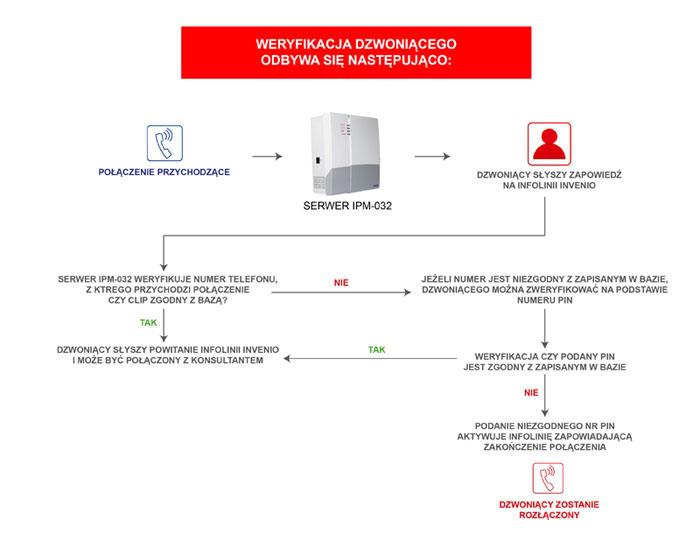 WERYFIKACJA DZWONIĄCEGO ODBYWA SIĘ NASTĘPUJĄCO:

POŁĄCZENIE PRZYCHODZĄCE

SERWER IPM-032

DZWONIĄCY SŁYSZY ZAPOWIEDŹ NA INFOLINII INVENIO

SERWER IPM-032 WERYFIKUJE NUMER TELEFONU, Z KTREGO PRZYCHODZI POŁĄCZENIE CZY CLIP ZGODNY Z BAZĄ?

NIE

JEŻELI NUMER JEST NIEZGODNY Z ZAPISANYM W BAZIE, DZWONIĄCEGO MOŻNA ZWERYFIKOWAĆ NA PODSTAWIE NUMERU PIN

TAK

DZWONIĄCY SŁYSZY POWITANIE INFOLINII INVENIO I MOŻE BYĆ POŁĄCZONY Z KONSULTANTEM

TAK

WERYFIKACJA CZY PODANY PIN JEST ZGODNY Z ZAPISANYM W BAZIE

NIE

PODANIE NIEZGODNEGO NR PIN AKTYWUJE INFOLINIĘ ZAPOWIADAJĄCĄ ZAKOŃCZENIE POŁĄCZENIA

DZWONIĄCY ZOSTANIE ROZŁĄCZONY